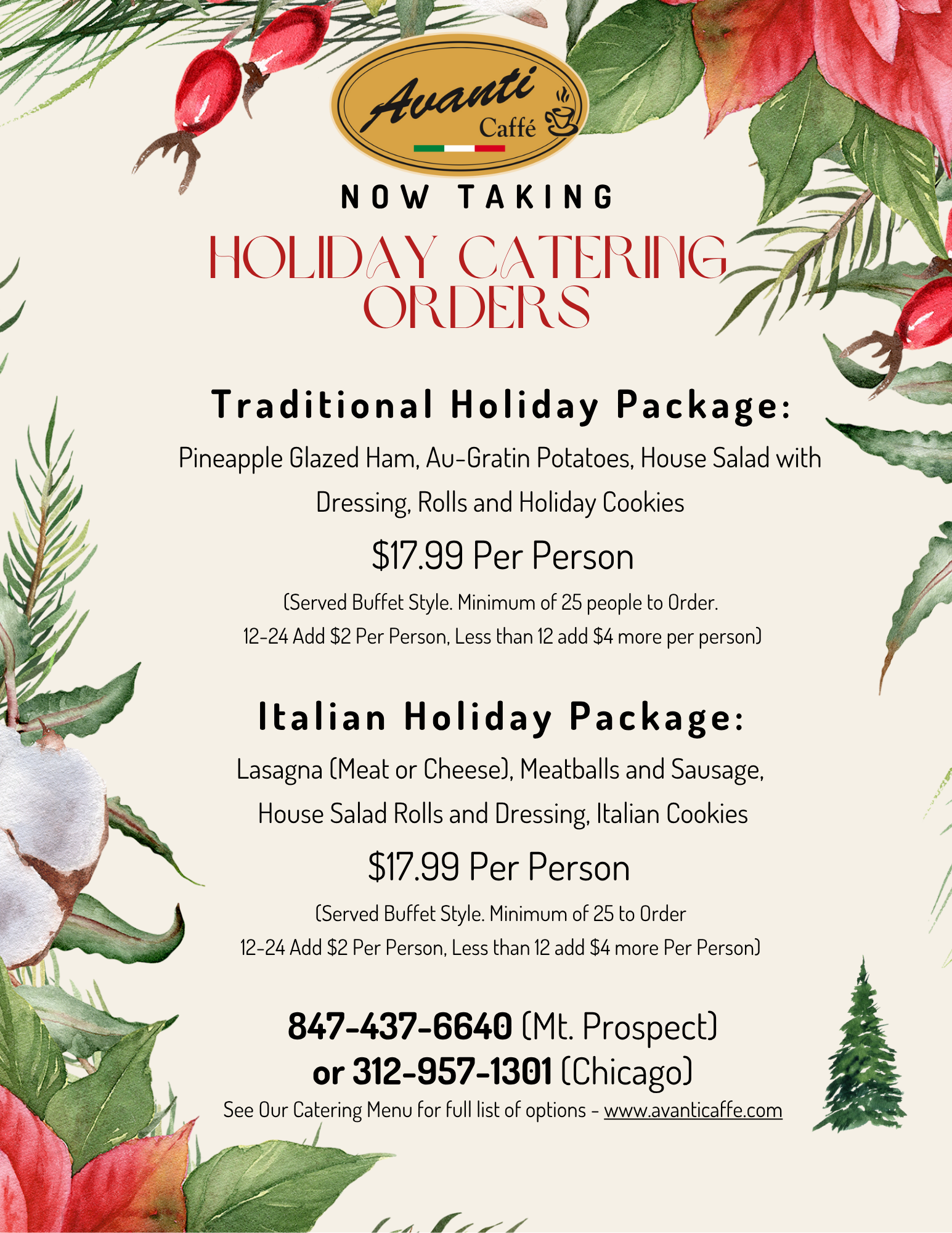 Avanti
Caffé

NOW TAKING
HOLIDAY CATERING ORDERS

Traditional Holiday Package:

Pineapple Glazed Ham, Au-Gratin Potatoes, House Salad with Dressing, Rolls and Holiday Cookies

$17.99 Per Person

(Served Buffet Style. Minimum of 25 people to Order.
12-24 Add $2 Per Person, Less than 12 add $4 more per person)

Italian Holiday Package:

Lasagna (Meat or Cheese), Meatballs and Sausage, House Salad Rolls and Dressing, Italian Cookies

$17.99 Per Person

(Served Buffet Style. Minimum of 25 to Order
12-24 Add $2 Per Person, Less than 12 add $4 more Per Person)

847-437-6640 (Mt. Prospect)
or 312-957-1301 (Chicago)
See Our Catering Menu for full list of options - www.avanticaffe.com